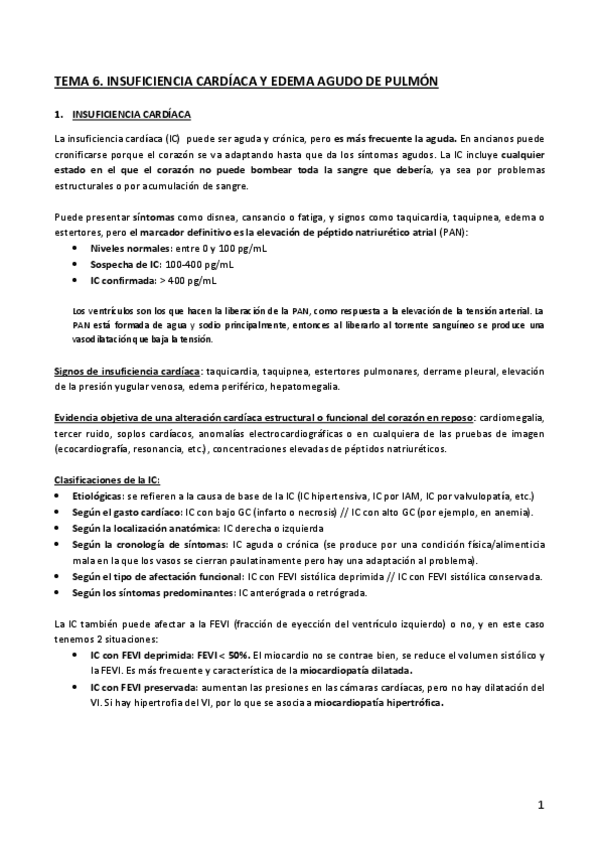 TEMA 6. INSUFICIENCIA CARDÍACA Y EDEMA AGUDO DE PULMÓN

1. INSUFICIENCIA CARDÍACA

La insuficiencia cardíaca (IC) puede ser aguda y crónica, pero es más frecuente la aguda. En ancianos puede cronificarse porque el corazón se va adaptando hasta que da los síntomas agudos. La IC incluye cualquier estado en el que el corazón no puede bombear toda la sangre que debería, ya sea por problemas estructurales o por acumulación de sangre.

Puede presentar síntomas como disnea, cansancio o fatiga, y signos como taquicardia, taquipnea, edema o estertores, pero el marcador definitivo es la elevación de péptido natriurético atrial (PAN):
• Niveles normales: entre 0 y 100 pg/mL
• Sospecha de IC: 100-400 pg/mL
• IC confirmada: > 400 pg/mL

Los ventrículos son los que hacen la liberación de la PAN, como respuesta a la elevación de la tensión arterial. La PAN está formada de agua y sodio principalmente, entonces al liberarlo al torrente sanguíneo se produce una vasodilatación que baja la tensión.

Signos de insuficiencia cardíaca: taquicardia, taquipnea, estertores pulmonares, derrame pleural, elevación de la presión yugular venosa, edema periférico, hepatomegalia.

Evidencia objetiva de una alteración cardíaca estructural o funcional del corazón en reposo: cardiomegalia, tercer ruido, soplos cardíacos, anomalías electrocardiográficas o en cualquiera de las pruebas de imagen (ecocardiografía, resonancia, etc.), concentraciones elevadas de péptidos natriuréticos.

Clasificaciones de la IC:
• Etiológicas: se refieren a la causa de base de la IC (IC hipertensiva, IC por IAM, IC por valvulopatía, etc.)
• Según el gasto cardíaco: IC con bajo GC (infarto o necrosis) // IC con alto GC (por ejemplo, en anemia).
• Según la localización anatómica: IC derecha o izquierda
• Según la cronología de síntomas: IC aguda o crónica (se produce por una condición física/alimenticia mala en la que los vasos se cierran paulatinamente pero hay una adaptación al problema).
• Según el tipo de afectación funcional: IC con FEVI sistólica deprimida // IC con FEVI sistólica conservada.
• Según los síntomas predominantes: IC anterógrada o retrógrada.

La IC también puede afectar a la FEVI (fracción de eyección del ventrículo izquierdo) o no, y en este caso tenemos 2 situaciones:
• IC con FEVI deprimida: FEVI < 50%. El miocardio no se contrae bien, se reduce el volumen sistólico y la FEVI. Es más frecuente y característica de la miocardiopatía dilatada.
• IC con FEVI preservada: aumentan las presiones en las cámaras cardíacas, pero no hay dilatación del VI. Si hay hipertrofia del VI, por lo que se asocia a miocardiopatía hipertrófica.

1